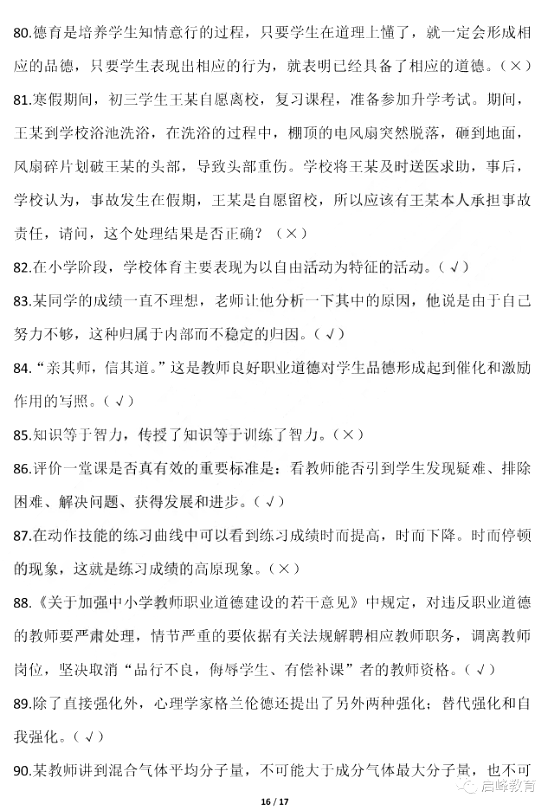 80.德育是培养学生知情意行的过程，只要学生在道理上懂了，就一定会形成相应的品德，只要学生表现出相应的行为，就表明已经具备了相应的道德。（×）

81.寒假期间，初三学生王某自愿离校，复习课程，准备参加升学考试。期间，王某到学校浴池洗浴，在洗浴的过程中，棚顶的电风扇突然脱落，砸到地面，风扇碎片划破王某的头部，导致头部重伤。学校将王某及时送医求助，事后，学校认为，事故发生在假期，王某是自愿留校，所以应该有王某本人承担事故责任，请问，这个处理结果是否正确？（×）

82.在小学阶段，学校体育主要表现为以自由活动为特征的活动。（√）

83.某同学的成绩一直不理想，老师让他分析一下其中的原因，他说是由于自己努力不够，这种归属于内部而不稳定的归因。（√）

84."亲其师，信其道。"这是教师良好职业道德对学生品德形成起到催化和激励作用的写照。（√）

85.知识等于智力，传授了知识等于训练了智力。（×）

86.评价一堂课是否真有效的重要标准是：看教师能否引到学生发现疑难、排除困难、解决问题、获得发展和进步。（√）

87.在动作技能的练习曲线中可以看到练习成绩时而提高，时而下降。时而停顿的现象，这就是练习成绩的高原现象。（×）

88.《关于加强中小学教师职业道德建设的若干意见》中规定，对违反职业道德的教师要严肃处理，情节严重的要依据有关法规解聘相应教师职务，调离教师岗位，坚决取消"品行不良，侮辱学生、有偿补课"者的教师资格。（√）

89.除了直接强化外，心理学家格兰伦德还提出了另外两种强化：替代强化和自我强化。（√）

90.某教师讲到混合气体平均分子量，不可能大于成分气体最大分子量，也不可

16 / 17

启峰教育